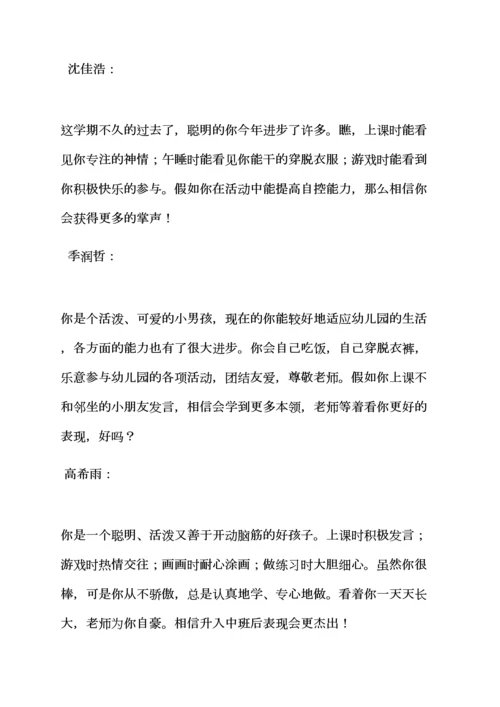 沈佳浩：

这学期不久的过去了，聪明的你今年进步了许多。瞧，上课时能看见你专注的神情；午睡时能看见你能干的穿脱衣服；游戏时能看到你积极快乐的参与。假如你在活动中能提高自控能力，那么相信你会获得更多的掌声！

季润哲：

你是个活泼、可爱的小男孩，现在的你能较好地适应幼儿园的生活，各方面的能力也有了很大进步。你会自己吃饭，自己穿脱衣裤，乐意参与幼儿园的各项活动，团结友爱，尊敬老师。假如你上课不和邻坐的小朋友发言，相信会学到更多本领，老师等着看你更好的表现，好吗？

高希雨：

你是一个聪明、活泼又善于开动脑筋的好孩子。上课时积极发言；游戏时热情交往；画画时耐心涂画；做练习时大胆细心。虽然你很棒，可是你从不骄傲，总是认真地学、专心地做。看着你一天天长大，老师为你自豪。相信升入中班后表现会更杰出！